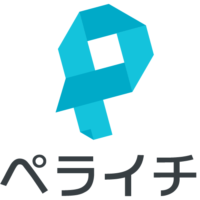 ペライチ